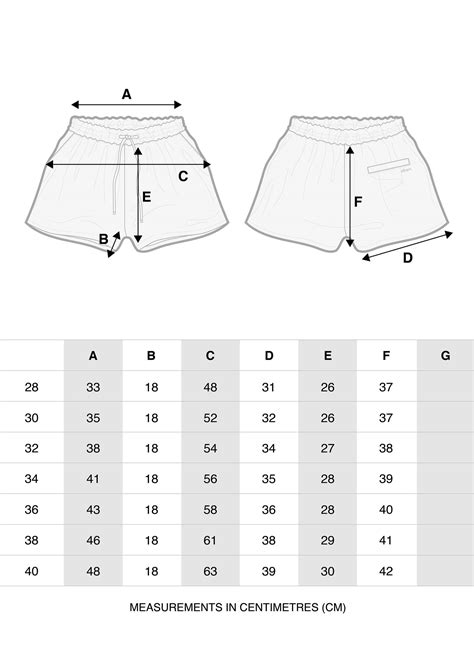 A

C

E

B

F

D

|  | A | B | C | D | E | F | G |
|---|---|---|---|---|---|---|---|
| 28 | 33 | 18 | 48 | 31 | 26 | 37 |  |
| 30 | 35 | 18 | 52 | 32 | 26 | 37 |  |
| 32 | 38 | 18 | 54 | 34 | 27 | 38 |  |
| 34 | 41 | 18 | 56 | 35 | 28 | 39 |  |
| 36 | 43 | 18 | 58 | 36 | 28 | 40 |  |
| 38 | 46 | 18 | 61 | 38 | 29 | 41 |  |
| 40 | 48 | 18 | 63 | 39 | 30 | 42 |  |

MEASUREMENTS IN CENTIMETRES (CM)